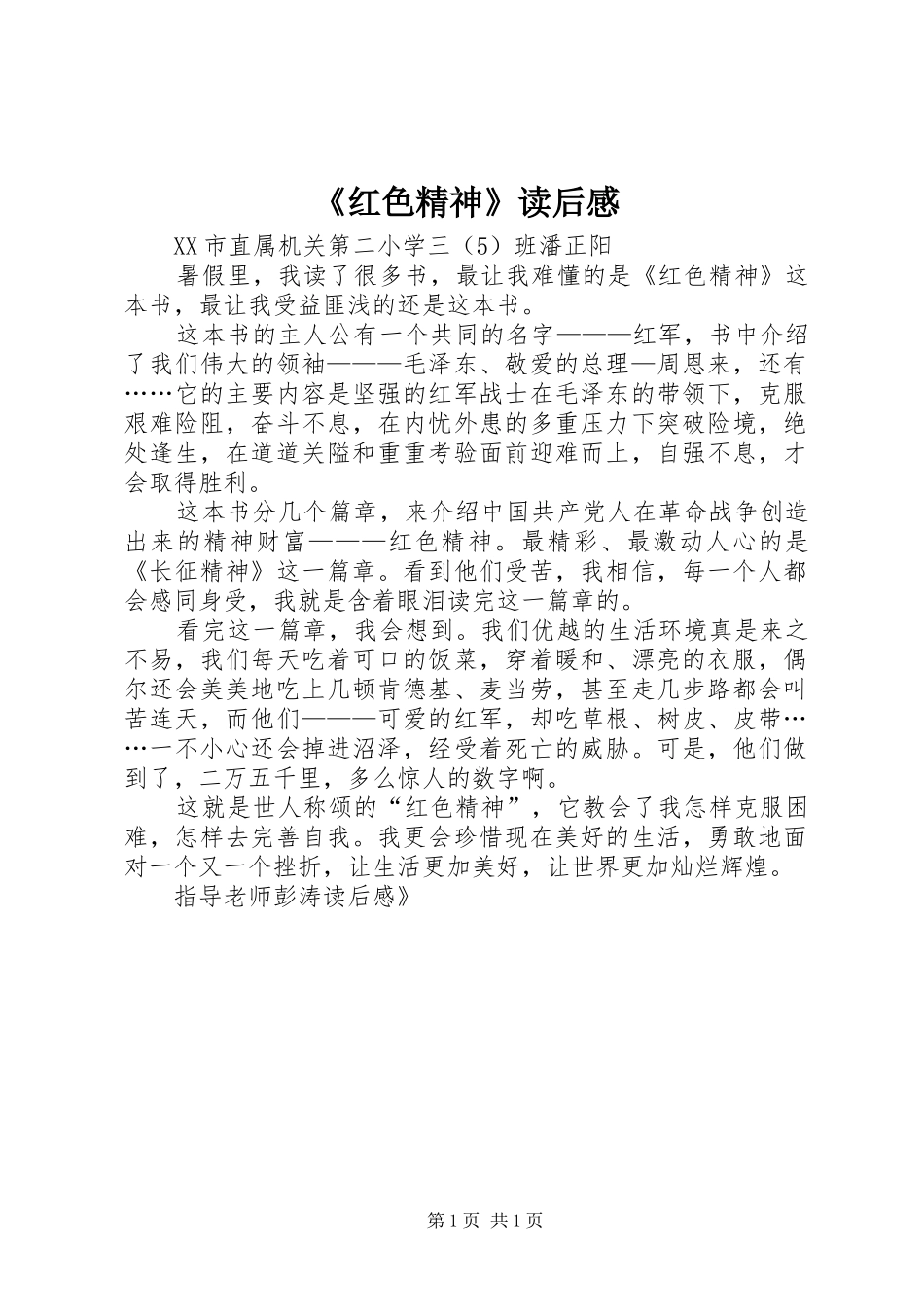 《红色精神》读后感

XX市直属机关第二小学三（5）班潘正阳

暑假里，我读了很多书，最让我难懂的是《红色精神》这本书，最让我受益匪浅的还是这本书。

这本书的主人公有一个共同的名字———红军，书中介绍了我们伟大的领袖———毛泽东、敬爱的总理—周恩来，还有……它的主要内容是坚强的红军战士在毛泽东的带领下，克服艰难险阻，奋斗不息，在内忧外患的多重压力下突破险境，绝处逢生，在道道关隘和重重考验面前迎难而上，自强不息，才会取得胜利。

这本书分几个篇章，来介绍中国共产党人在革命战争创造出来的精神财富———红色精神。最精彩、最激动人心的是《长征精神》这一篇章。看到他们受苦，我相信，每一个人都会感同身受，我就是含着眼泪读完这一篇章的。

看完这一篇章，我会想到。我们优越的生活环境真是来之不易，我们每天吃着可口的饭菜，穿着暖和、漂亮的衣服，偶尔还会美美地吃上几顿肯德基、麦当劳，甚至走几步路都会叫苦连天，而他们———可爱的红军，却吃草根、树皮、皮带……一不小心还会掉进沼泽，经受着死亡的威胁。可是，他们做到了，二万五千里，多么惊人的数字啊。

这就是世人称颂的“红色精神”，它教会了我怎样克服困难，怎样去完善自我。我更会珍惜现在美好的生活，勇敢地面对一个又一个挫折，让生活更加美好，让世界更加灿烂辉煌。

指导老师彭涛读后感》

第1页 共1页